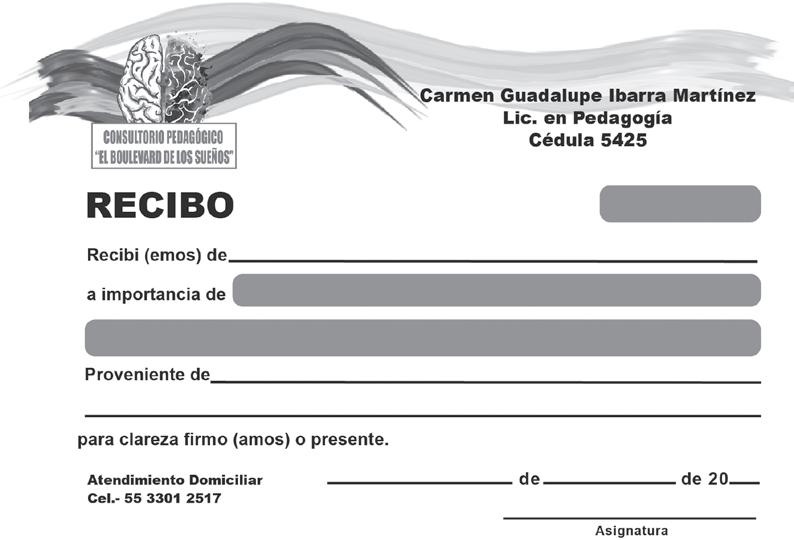 CONSULTORIO PEDAGÓGICO
"EL BOULEVARD DE LOS SUEÑOS"

Carmen Guadalupe Ibarra Martínez
Lic. en Pedagogía
Cédula 5425

RECIBO

Recibi (emos) de

a importancia de

Proveniente de

para clareza firmo (amos) o presente.

Atendimiento Domiciliar
Cel.- 55 3301 2517

de de 20

Asignatura